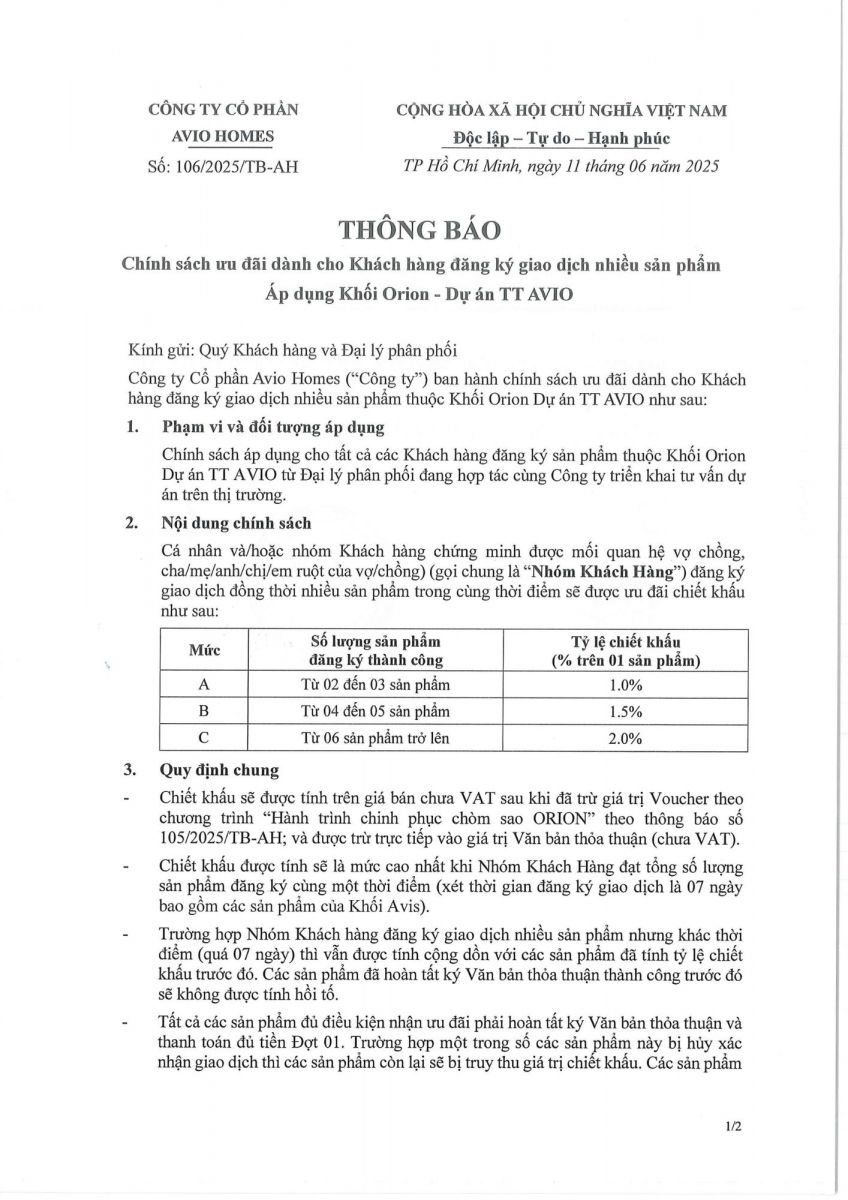 CÔNG TY CỔ PHẦN
AVIO HOMES
Số: 106/2025/TB-AH

CỘNG HÒA XÃ HỘI CHỦ NGHĨA VIỆT NAM
Độc lập – Tự do – Hạnh phúc
TP Hồ Chí Minh, ngày 11 tháng 06 năm 2025

THÔNG BÁO
Chính sách ưu đãi dành cho Khách hàng đăng ký giao dịch nhiều sản phẩm
Áp dụng Khối Orion - Dự án TT AVIO

Kính gửi: Quý Khách hàng và Đại lý phân phối

Công ty Cổ phần Avio Homes ("Công ty") ban hành chính sách ưu đãi dành cho Khách hàng đăng ký giao dịch nhiều sản phẩm thuộc Khối Orion Dự án TT AVIO như sau:

1. Phạm vi và đối tượng áp dụng

Chính sách áp dụng cho tất cả các Khách hàng đăng ký sản phẩm thuộc Khối Orion Dự án TT AVIO từ Đại lý phân phối đang hợp tác cùng Công ty triển khai tư vấn dự án trên thị trường.

2. Nội dung chính sách

Cá nhân và/hoặc nhóm Khách hàng chứng minh được mối quan hệ vợ chồng, cha/mẹ/anh/chị/em ruột của vợ/chồng) (gọi chung là "Nhóm Khách Hàng") đăng ký giao dịch đồng thời nhiều sản phẩm trong cùng thời điểm sẽ được ưu đãi chiết khấu như sau:

| Mức | Số lượng sản phẩm đăng ký thành công | Tỷ lệ chiết khấu (% trên 01 sản phẩm) |
|---|---|---|
| A | Từ 02 đến 03 sản phẩm | 1.0% |
| B | Từ 04 đến 05 sản phẩm | 1.5% |
| C | Từ 06 sản phẩm trở lên | 2.0% |

3. Quy định chung

- Chiết khấu sẽ được tính trên giá bán chưa VAT sau khi đã trừ giá trị Voucher theo chương trình "Hành trình chinh phục chòm sao ORION" theo thông báo số 105/2025/TB-AH; và được trừ trực tiếp vào giá trị Văn bản thỏa thuận (chưa VAT).

- Chiết khấu được tính sẽ là mức cao nhất khi Nhóm Khách Hàng đạt tổng số lượng sản phẩm đăng ký cùng một thời điểm (xét thời gian đăng ký giao dịch là 07 ngày bao gồm các sản phẩm của Khối Avis).

- Trường hợp Nhóm Khách hàng đăng ký giao dịch nhiều sản phẩm nhưng khác thời điểm (quá 07 ngày) thì vẫn được tính cộng dồn với các sản phẩm đã tính tỷ lệ chiết khấu trước đó. Các sản phẩm đã hoàn tất ký Văn bản thỏa thuận thành công trước đó sẽ không được tính hồi tố.

- Tất cả các sản phẩm đủ điều kiện nhận ưu đãi phải hoàn tất ký Văn bản thỏa thuận và thanh toán đủ tiền Đợt 01. Trường hợp một trong số các sản phẩm này bị hủy xác nhận giao dịch thì các sản phẩm còn lại sẽ bị truy thu giá trị chiết khấu. Các sản phẩm

1/2